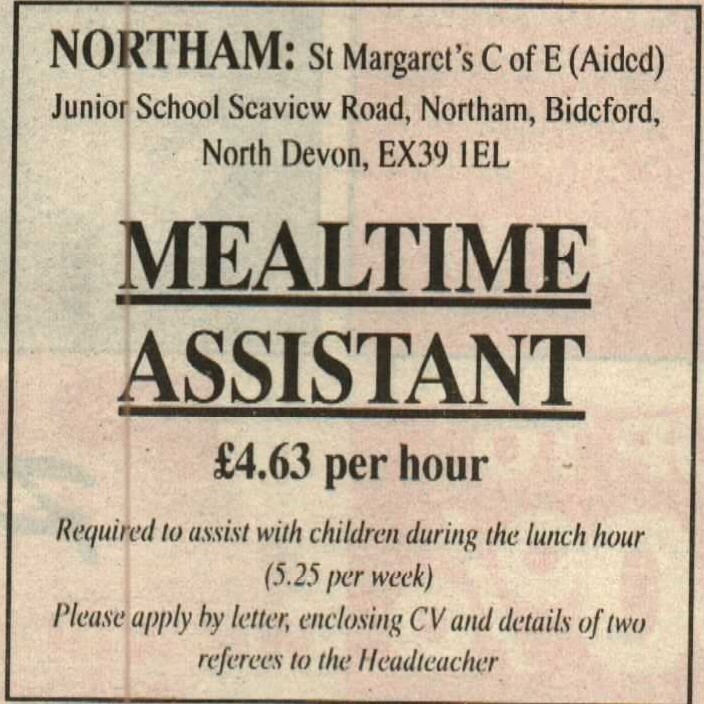 NORTHAM: St Margaret's C of E (Aided) Junior School Seaview Road, Northam, Bideford, North Devon, EX39 1EL

MEALTIME ASSISTANT

£4.63 per hour

Required to assist with children during the lunch hour (5.25 per week)

Please apply by letter, enclosing CV and details of two referees to the Headteacher